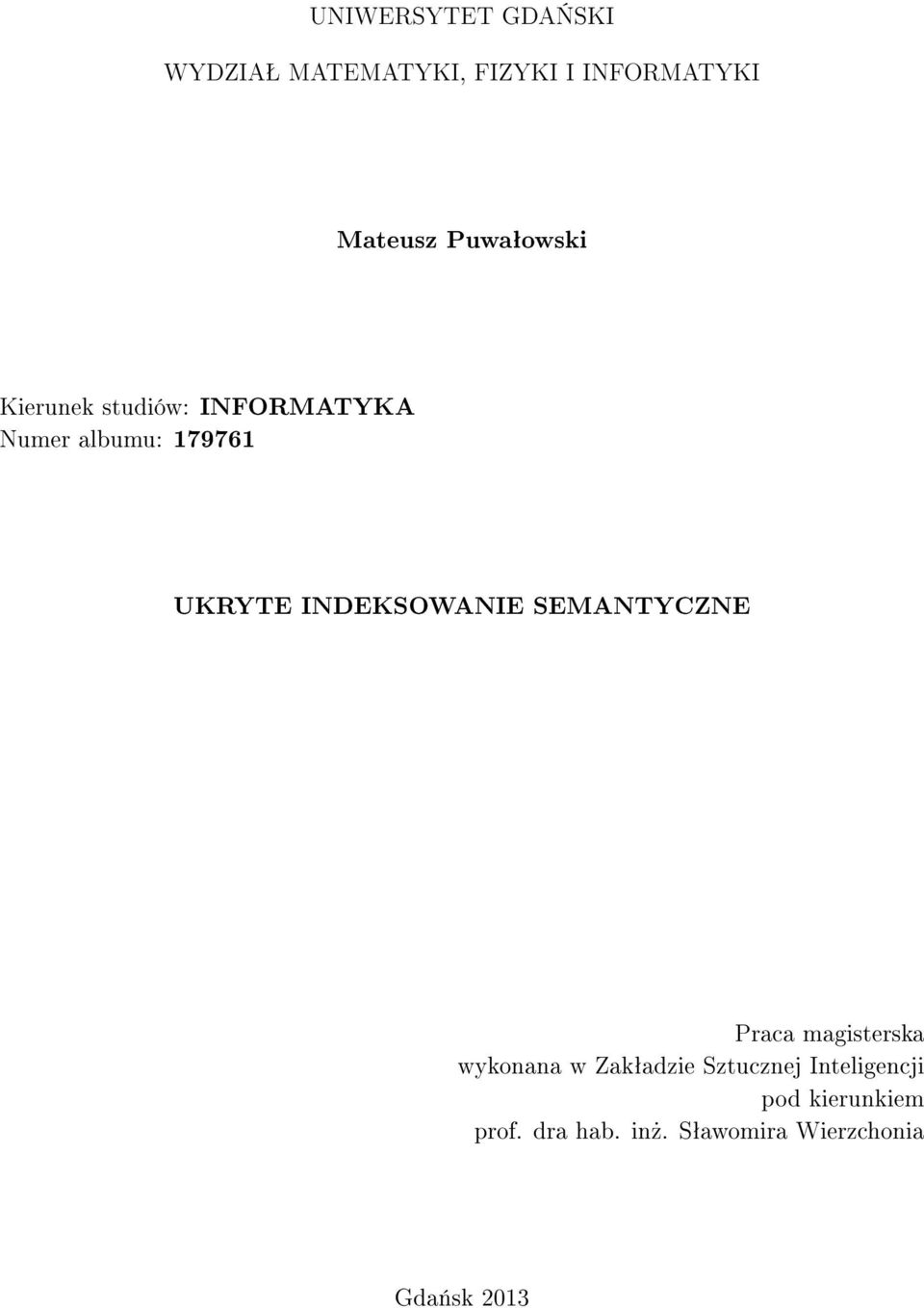 UNIWERSYTET GDAŃSKI

WYDZIAŁ MATEMATYKI, FIZYKI I INFORMATYKI

Mateusz Puwałowski

Kierunek studiów: INFORMATYKA
Numer albumu: 179761

UKRYTE INDEKSOWANIE SEMANTYCZNE

Praca magisterska
wykonana w Zakładzie Sztucznej Inteligencji
pod kierunkiem
prof. dra hab. inż. Sławomira Wierzchonia

Gdańsk 2013